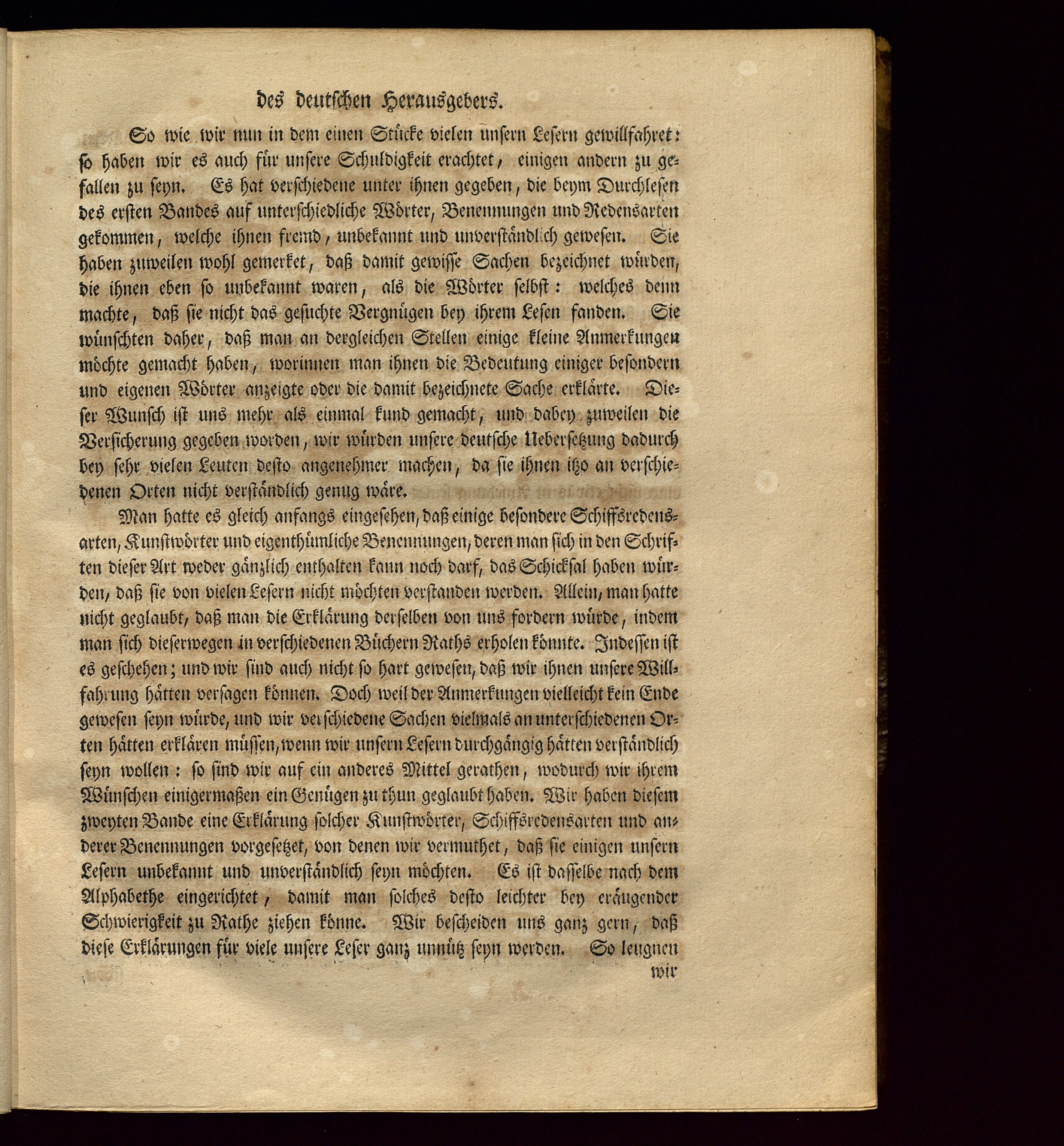 des deutschen Herausgebers.

So wie wir nun in dem einen Stücke vielen unsern Lesern gewillfahret: so haben wir es auch für unsere Schuldigkeit erachtet, einigen andern zu gefallen zu seyn. Es hat verschiedene unter ihnen gegeben, die beym Durchlesen des ersten Bandes auf unterschiedliche Wörter, Benennungen und Redensarten gekommen, welche ihnen fremd, unbekannt und unverständlich gewesen. Sie haben zuweilen wohl gemerket, daß damit gewisse Sachen bezeichnet würden, die ihnen eben so unbekannt waren, als die Wörter selbst: welches denn machte, daß sie nicht das gesuchte Vergnügen bey ihrem Lesen fanden. Sie wünschten daher, daß man an dergleichen Stellen einige kleine Anmerkungen möchte gemacht haben, worinnen man ihnen die Bedeutung einiger besondern und eigenen Wörter anzeigte oder die damit bezeichnete Sache erklärte. Dieser Wunsch ist uns mehr als einmal kund gemacht, und dabey zuweilen die Versicherung gegeben worden, wir würden unsere deutsche Uebersetzung dadurch bey sehr vielen Leuten desto angenehmer machen, da sie ihnen itzo an verschiedenen Orten nicht verständlich genug wäre.

Man hatte es gleich anfangs eingesehen, daß einige besondere Schiffsredensarten, Kunstwörter und eigenthümliche Benennungen, deren man sich in den Schriften dieser Art weder gänzlich enthalten kann noch darf, das Schicksal haben würden, daß sie von vielen Lesern nicht möchten verstanden werden. Allein, man hatte nicht geglaubt, daß man die Erklärung derselben von uns fordern würde, indem man sich dieserwegen in verschiedenen Büchern Raths erholen könnte. Indessen ist es geschehen; und wir sind auch nicht so hart gewesen, daß wir ihnen unsere Willfahrung hätten versagen können. Doch weil der Anmerkungen vielleicht kein Ende gewesen seyn würde, und wir verschiedene Sachen vielmals an unterschiedenen Orten hätten erklären müssen, wenn wir unsern Lesern durchgängig hätten verständlich seyn wollen: so sind wir auf ein anderes Mittel gerathen, wodurch wir ihrem Wünschen einigermaßen ein Genügen zu thun geglaubt haben. Wir haben diesem zweyten Bande eine Erklärung solcher Kunstwörter, Schiffsredensarten und anderer Benennungen vorgesetzet, von denen wir vermuthet, daß sie einigen unsern Lesern unbekannt und unverständlich seyn möchten. Es ist dasselbe nach dem Alphabethe eingerichtet, damit man solches desto leichter bey eräugender Schwierigkeit zu Rathe ziehen könne. Wir bescheiden uns ganz gern, daß diese Erklärungen für viele unsere Leser ganz unnütz seyn werden. So leugnen wir